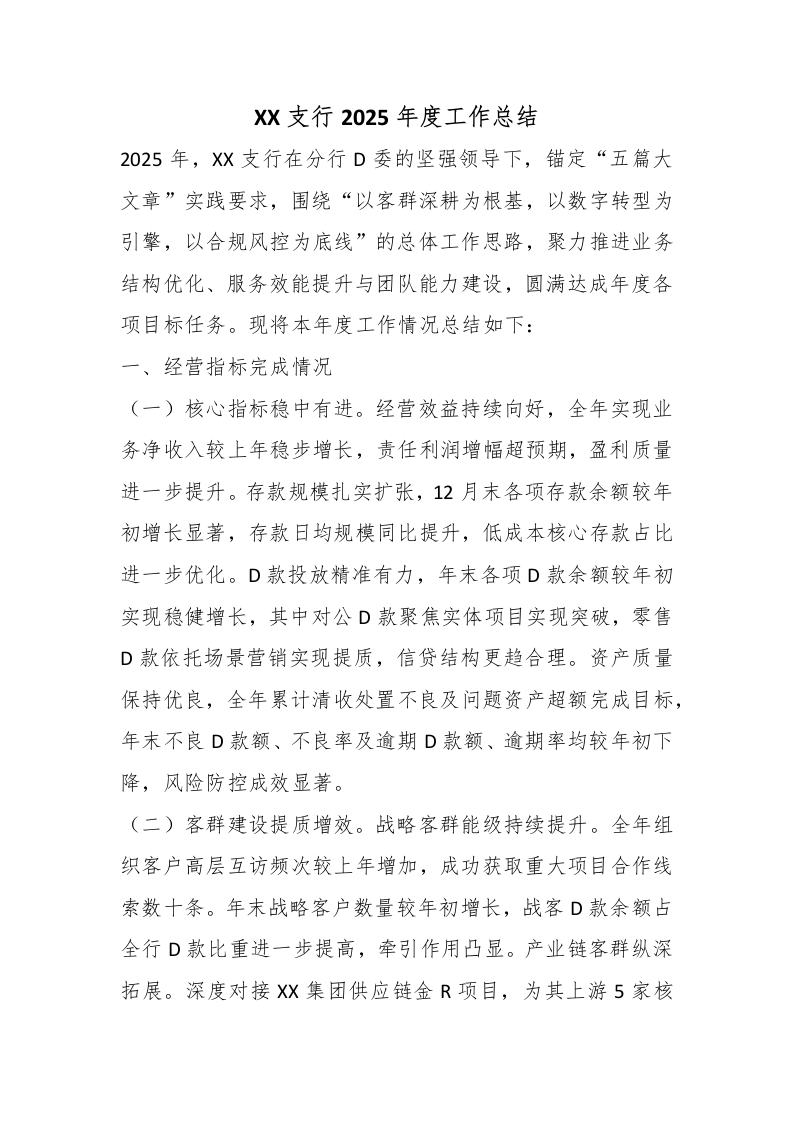 XX 支行 2025 年度工作总结

2025 年，XX 支行在分行 D 委的坚强领导下，锚定“五篇大文章”实践要求，围绕“以客群深耕为根基，以数字转型为引擎，以合规风控为底线”的总体工作思路，聚力推进业务结构优化、服务效能提升与团队能力建设，圆满达成年度各项目标任务。现将本年度工作情况总结如下：

一、经营指标完成情况

（一）核心指标稳中有进。经营效益持续向好，全年实现业务净收入较上年稳步增长，责任利润增幅超预期，盈利质量进一步提升。存款规模扎实扩张，12 月末各项存款余额较年初增长显著，存款日均规模同比提升，低成本核心存款占比进一步优化。D 款投放精准有力，年末各项 D 款余额较年初实现稳健增长，其中对公 D 款聚焦实体项目实现突破，零售 D 款依托场景营销实现提质，信贷结构更趋合理。资产质量保持优良，全年累计清收处置不良及问题资产超额完成目标，年末不良 D 款额、不良率及逾期 D 款额、逾期率均较年初下降，风险防控成效显著。

（二）客群建设提质增效。战略客群能级持续提升。全年组织客户高层互访频次较上年增加，成功获取重大项目合作线索数十条。年末战略客户数量较年初增长，战客 D 款余额占全行 D 款比重进一步提高，牵引作用凸显。产业链客群纵深拓展。深度对接 XX 集团供应链金 R 项目，为其上游 5 家核